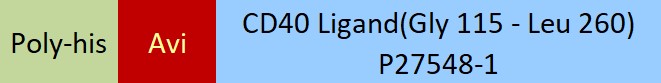 Poly-his

Avi

CD40 Ligand(Gly 115 - Leu 260)
P27548-1